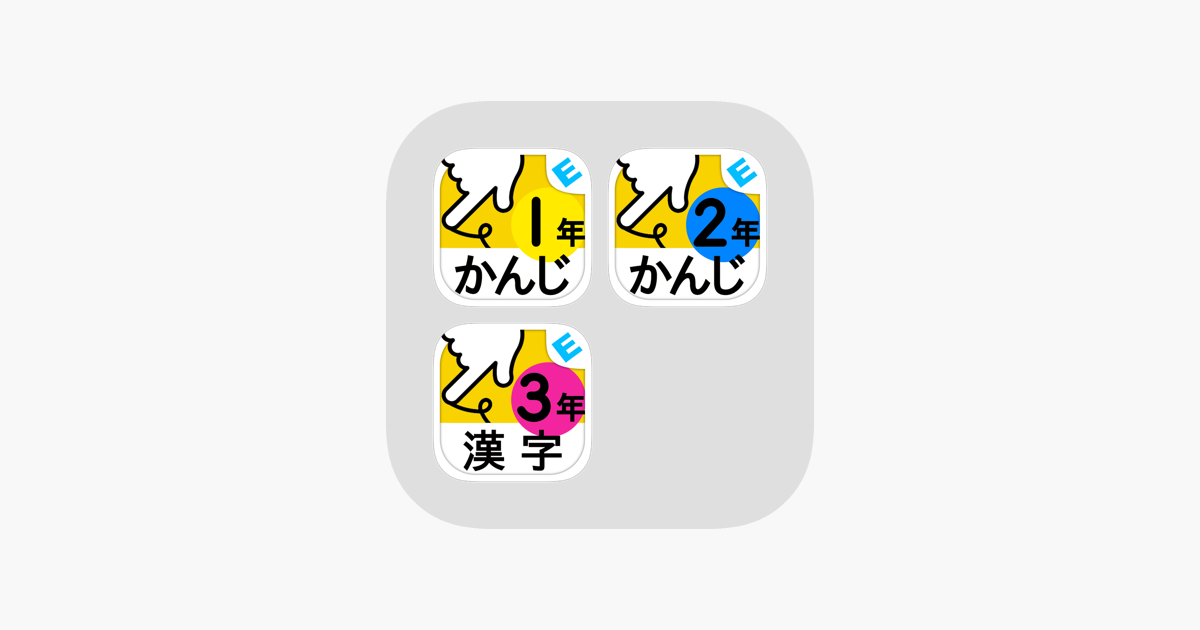 E
1年
かんじ

E
2年
かんじ

E
3年
漢字